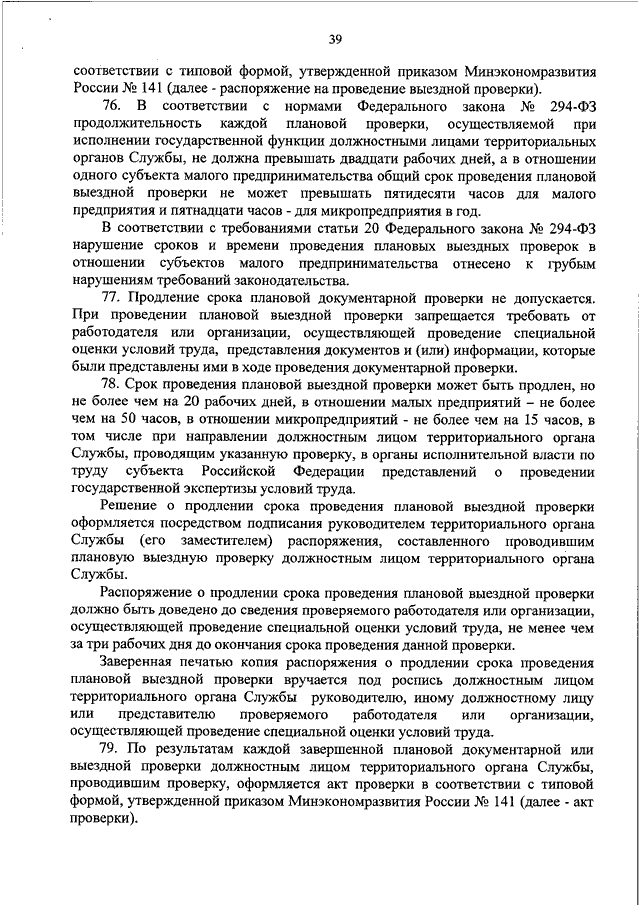 39

соответствии с типовой формой, утвержденной приказом Минэкономразвития России № 141 (далее - распоряжение на проведение выездной проверки).

76. В соответствии с нормами Федерального закона № 294-ФЗ продолжительность каждой плановой проверки, осуществляемой при исполнении государственной функции должностными лицами территориальных органов Службы, не должна превышать двадцати рабочих дней, а в отношении одного субъекта малого предпринимательства общий срок проведения плановой выездной проверки не может превышать пятидесяти часов для малого предприятия и пятнадцати часов - для микропредприятия в год.

В соответствии с требованиями статьи 20 Федерального закона № 294-ФЗ нарушение сроков и времени проведения плановых выездных проверок в отношении субъектов малого предпринимательства отнесено к грубым нарушениям требований законодательства.

77. Продление срока плановой документарной проверки не допускается. При проведении плановой выездной проверки запрещается требовать от работодателя или организации, осуществляющей проведение специальной оценки условий труда, представления документов и (или) информации, которые были представлены ими в ходе проведения документарной проверки.

78. Срок проведения плановой выездной проверки может быть продлен, но не более чем на 20 рабочих дней, в отношении малых предприятий – не более чем на 50 часов, в отношении микропредприятий - не более чем на 15 часов, в том числе при направлении должностным лицом территориального органа Службы, проводящим указанную проверку, в органы исполнительной власти по труду субъекта Российской Федерации представлений о проведении государственной экспертизы условий труда.

Решение о продлении срока проведения плановой выездной проверки оформляется посредством подписания руководителем территориального органа Службы (его заместителем) распоряжения, составленного проводившим плановую выездную проверку должностным лицом территориального органа Службы.

Распоряжение о продлении срока проведения плановой выездной проверки должно быть доведено до сведения проверяемого работодателя или организации, осуществляющей проведение специальной оценки условий труда, не менее чем за три рабочих дня до окончания срока проведения данной проверки.

Заверенная печатью копия распоряжения о продлении срока проведения плановой выездной проверки вручается под роспись должностным лицом территориального органа Службы руководителю, иному должностному лицу или представителю проверяемого работодателя или организации, осуществляющей проведение специальной оценки условий труда.

79. По результатам каждой завершенной плановой документарной или выездной проверки должностным лицом территориального органа Службы, проводившим проверку, оформляется акт проверки в соответствии с типовой формой, утвержденной приказом Минэкономразвития России № 141 (далее - акт проверки).